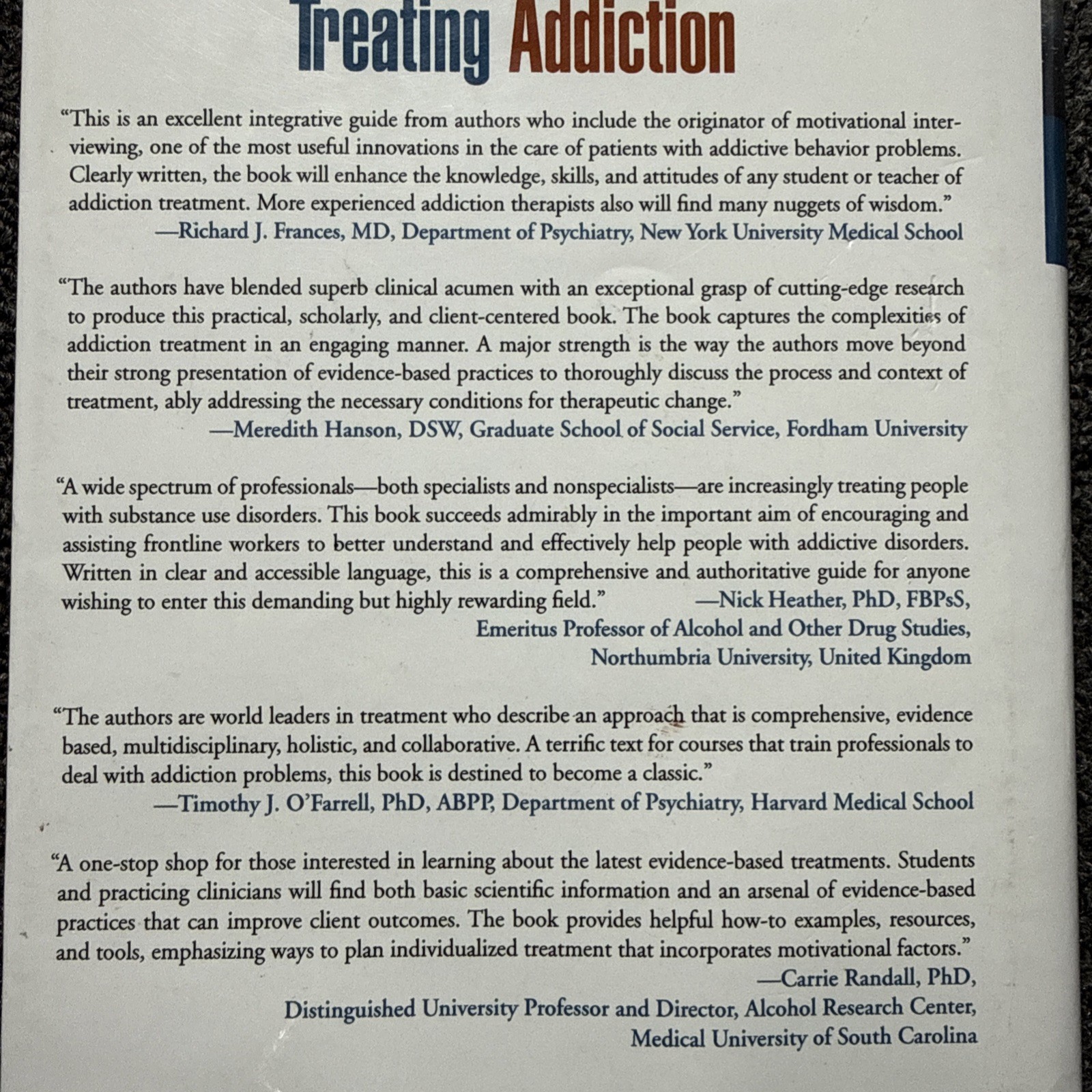 Treating Addiction

"This is an excellent integrative guide from authors who include the originator of motivational interviewing, one of the most useful innovations in the care of patients with addictive behavior problems. Clearly written, the book will enhance the knowledge, skills, and attitudes of any student or teacher of addiction treatment. More experienced addiction therapists also will find many nuggets of wisdom."
—Richard J. Frances, MD, Department of Psychiatry, New York University Medical School

"The authors have blended superb clinical acumen with an exceptional grasp of cutting-edge research to produce this practical, scholarly, and client-centered book. The book captures the complexities of addiction treatment in an engaging manner. A major strength is the way the authors move beyond their strong presentation of evidence-based practices to thoroughly discuss the process and context of treatment, ably addressing the necessary conditions for therapeutic change."
—Meredith Hanson, DSW, Graduate School of Social Service, Fordham University

"A wide spectrum of professionals—both specialists and nonspecialists—are increasingly treating people with substance use disorders. This book succeeds admirably in the important aim of encouraging and assisting frontline workers to better understand and effectively help people with addictive disorders. Written in clear and accessible language, this is a comprehensive and authoritative guide for anyone wishing to enter this demanding but highly rewarding field."
—Nick Heather, PhD, FBPsS, Emeritus Professor of Alcohol and Other Drug Studies, Northumbria University, United Kingdom

"The authors are world leaders in treatment who describe an approach that is comprehensive, evidence based, multidisciplinary, holistic, and collaborative. A terrific text for courses that train professionals to deal with addiction problems, this book is destined to become a classic."
—Timothy J. O'Farrell, PhD, ABPP, Department of Psychiatry, Harvard Medical School

"A one-stop shop for those interested in learning about the latest evidence-based treatments. Students and practicing clinicians will find both basic scientific information and an arsenal of evidence-based practices that can improve client outcomes. The book provides helpful how-to examples, resources, and tools, emphasizing ways to plan individualized treatment that incorporates motivational factors."
—Carrie Randall, PhD, Distinguished University Professor and Director, Alcohol Research Center, Medical University of South Carolina